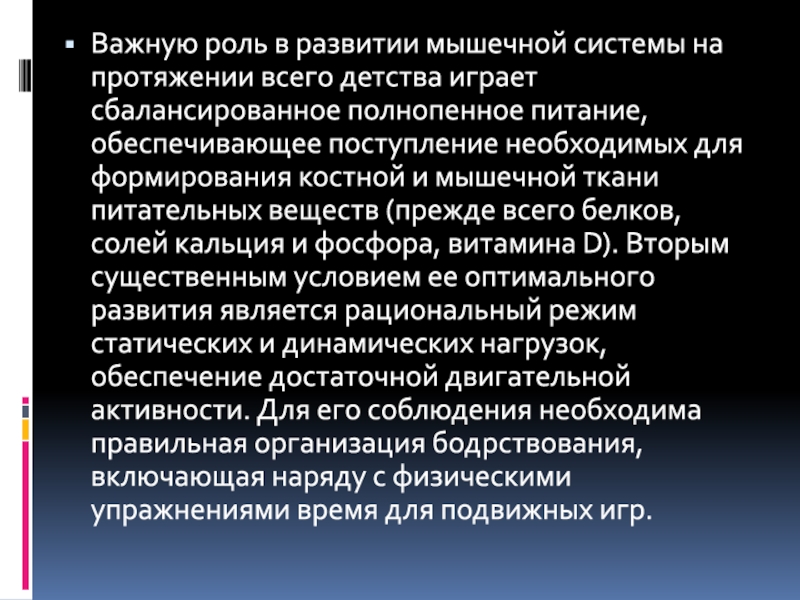 • Важную роль в развитии мышечной системы на протяжении всего детства играет сбалансированное полнопенное питание, обеспечивающее поступление необходимых для формирования костной и мышечной ткани питательных веществ (прежде всего белков, солей кальция и фосфора, витамина D). Вторым существенным условием ее оптимального развития является рациональный режим статических и динамических нагрузок, обеспечение достаточной двигательной активности. Для его соблюдения необходима правильная организация бодрствования, включающая наряду с физическими упражнениями время для подвижных игр.